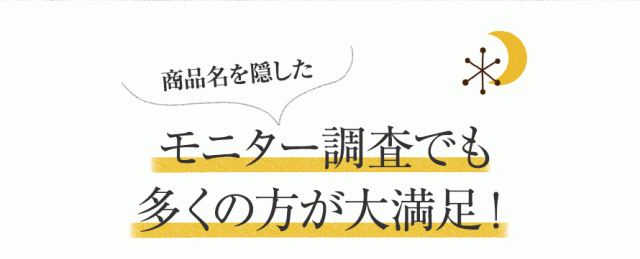 商品名を隠した

モニター調査でも
多くの方が大満足！